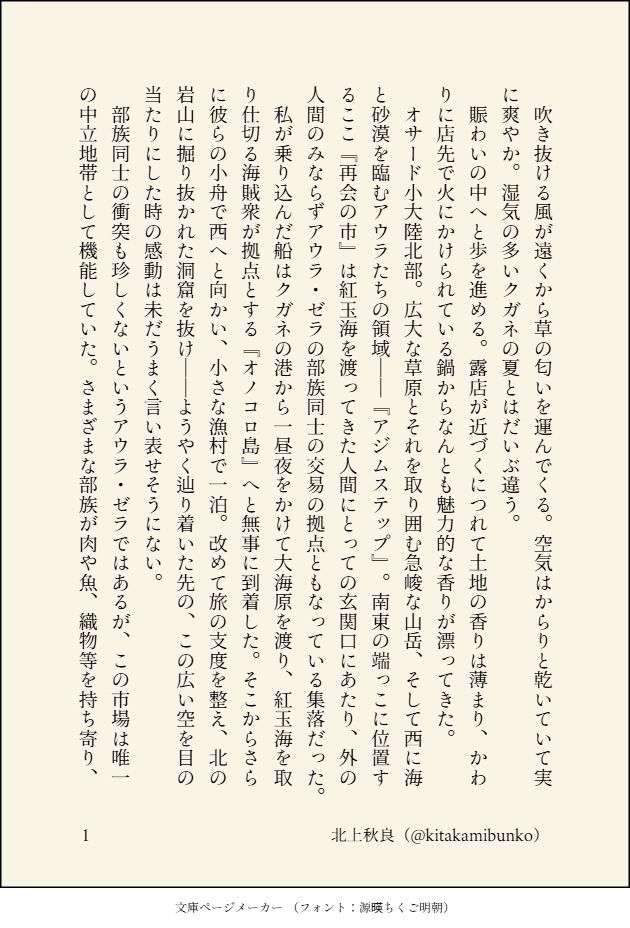 吹き抜ける風が遠くから草の匂いを運んでくる。空気はからりと乾いていて実に爽やか。湿気の多いクガネの夏とはだいぶ違う。

賑わいの中へと歩を進める。露店が近づくにつれて土地の香りは薄まり、かわりに店先で火にかけられている鍋からなんとも魅力的な香りが漂ってきた。

オサード小大陸北部。広大な草原とそれを取り囲む急峻な山岳、そして西に海と砂漠を臨むアウラたちの領域――『アジムステップ』。南東の端っこに位置するここ『再会の市』は紅玉海を渡ってきた人間にとっての玄関口にあたり、外の人間のみならずアウラ・ゼラの部族同士の交易の拠点ともなっている集落だった。

私が乗り込んだ船はクガネの港から一昼夜をかけて大海原を渡り、紅玉海を取り仕切る海賊衆が拠点とする『オノコロ島』へと無事に到着した。そこからさらに彼らの小舟で西へと向かい、小さな漁村で一泊。改めて旅の支度を整え、北の岩山に掘り抜かれた洞窟を抜け――ようやく辿り着いた先の、この広い空を目の当たりにした時の感動は未だうまく言い表せそうにない。

部族同士の衝突も珍しくないというアウラ・ゼラではあるが、この市場は唯一の中立地帯として機能していた。さまざまな部族が肉や魚、織物等を持ち寄り、

1　北上秋良（@kitakamibunko）

文庫ページメーカー（フォント：源暎ちくご明朝）